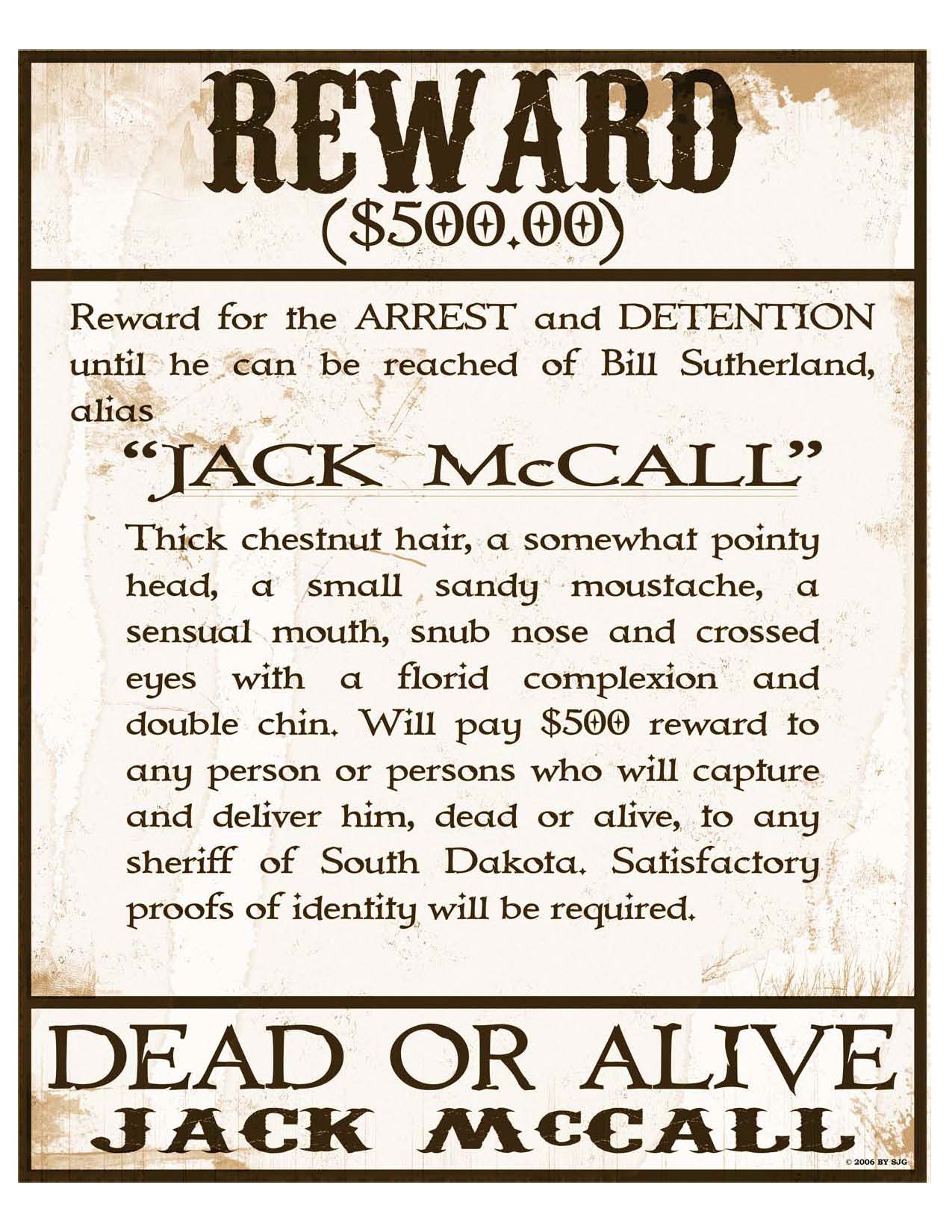 REWARD
($500.00)

Reward for the ARREST and DETENTION until he can be reached of Bill Sutherland, alias

"JACK McCALL"

Thick chestnut hair, a somewhat pointy head, a small sandy moustache, a sensual mouth, snub nose and crossed eyes with a florid complexion and double chin. Will pay $500 reward to any person or persons who will capture and deliver him, dead or alive, to any sheriff of South Dakota. Satisfactory proofs of identity will be required.

DEAD OR ALIVE
JACK McCALL

© 2006 BY SJG